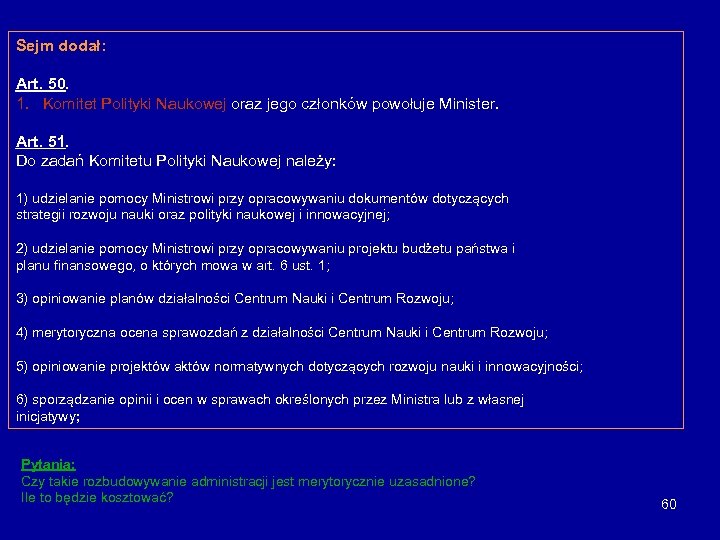 Sejm dodał:

Art. 50.
1. Komitet Polityki Naukowej oraz jego członków powołuje Minister.

Art. 51.
Do zadań Komitetu Polityki Naukowej należy:

1) udzielanie pomocy Ministrowi przy opracowywaniu dokumentów dotyczących strategii rozwoju nauki oraz polityki naukowej i innowacyjnej;

2) udzielanie pomocy Ministrowi przy opracowywaniu projektu budżetu państwa i planu finansowego, o których mowa w art. 6 ust. 1;

3) opiniowanie planów działalności Centrum Nauki i Centrum Rozwoju;

4) merytoryczna ocena sprawozdań z działalności Centrum Nauki i Centrum Rozwoju;

5) opiniowanie projektów aktów normatywnych dotyczących rozwoju nauki i innowacyjności;

6) sporządzanie opinii i ocen w sprawach określonych przez Ministra lub z własnej inicjatywy;

Pytania:
Czy takie rozbudowywanie administracji jest merytorycznie uzasadnione?
Ile to będzie kosztować?

60